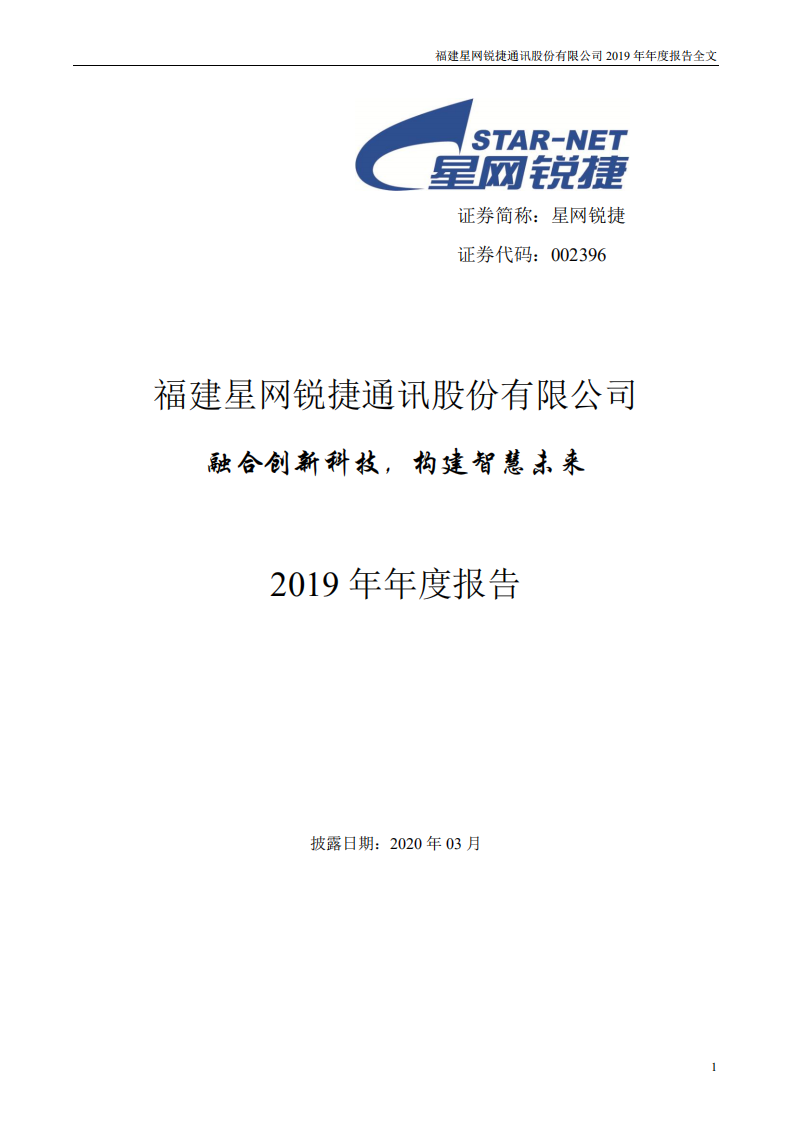 福建星网锐捷通讯股份有限公司 2019 年年度报告全文

STAR-NET
星网锐捷

证券简称：星网锐捷

证券代码：002396

福建星网锐捷通讯股份有限公司

融合创新科技，构建智慧未来

2019 年年度报告

披露日期：2020 年 03 月

1